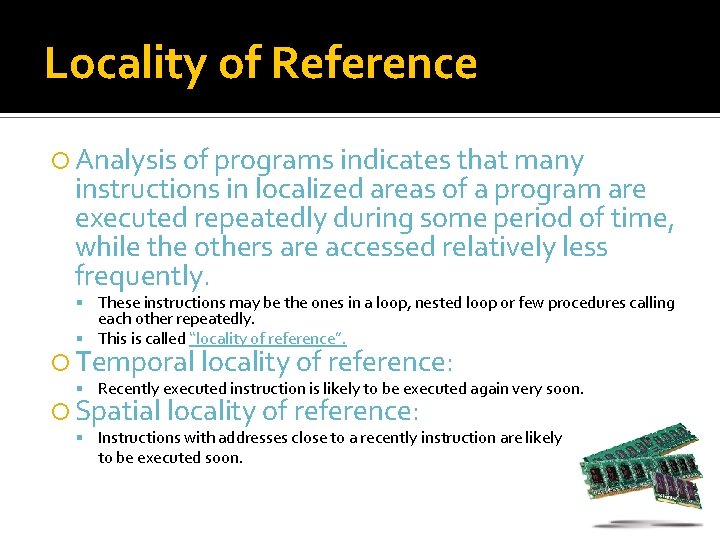 Locality of Reference

Analysis of programs indicates that many instructions in localized areas of a program are executed repeatedly during some period of time, while the others are accessed relatively less frequently.

These instructions may be the ones in a loop, nested loop or few procedures calling each other repeatedly.

This is called "locality of reference".

Temporal locality of reference:

Recently executed instruction is likely to be executed again very soon.

Spatial locality of reference:

Instructions with addresses close to a recently instruction are likely to be executed soon.